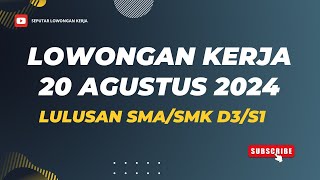 SEPUTAR LOWONGAN KERJA

LOWONGAN KERJA
20 AGUSTUS 2024

LULUSAN SMA/SMK D3/S1

SUBSCRIBE